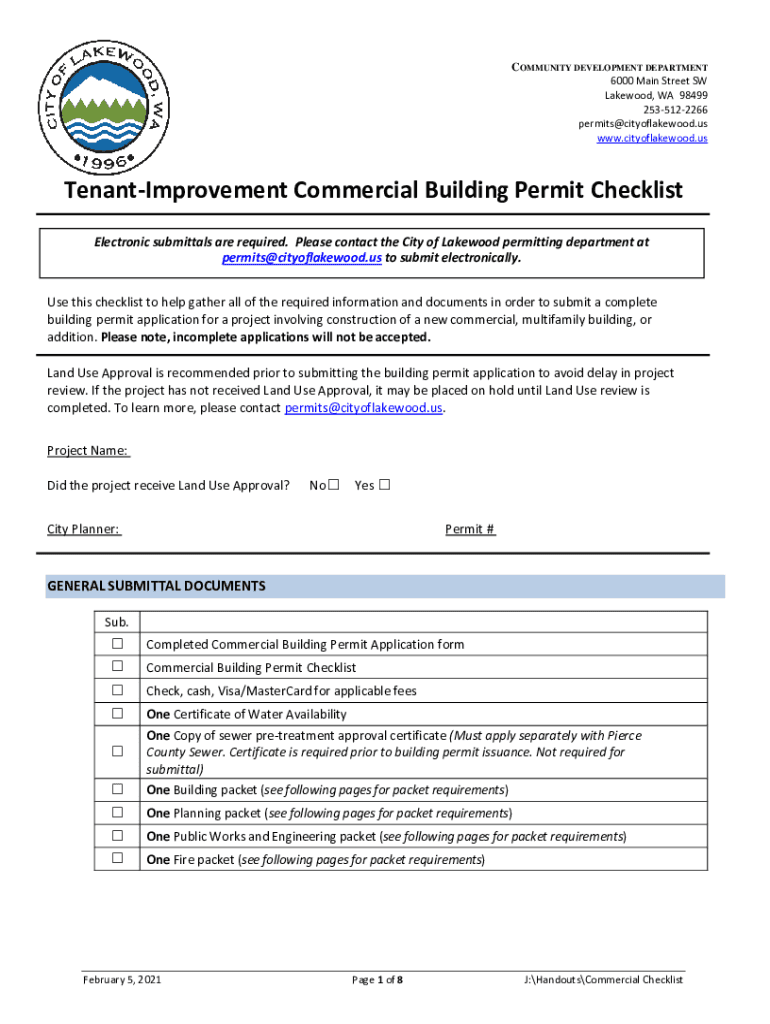 CITY OF LAKEWOOD, WA
1996

COMMUNITY DEVELOPMENT DEPARTMENT
6000 Main Street SW
Lakewood, WA 98499
253-512-2266
permits@cityoflakewood.us
www.cityoflakewood.us

Tenant-Improvement Commercial Building Permit Checklist

Electronic submittals are required. Please contact the City of Lakewood permitting department at permits@cityoflakewood.us to submit electronically.

Use this checklist to help gather all of the required information and documents in order to submit a complete building permit application for a project involving construction of a new commercial, multifamily building, or addition. Please note, incomplete applications will not be accepted.

Land Use Approval is recommended prior to submitting the building permit application to avoid delay in project review. If the project has not received Land Use Approval, it may be placed on hold until Land Use review is completed. To learn more, please contact permits@cityoflakewood.us.

Project Name:

Did the project receive Land Use Approval? No☐ Yes ☐

City Planner: Permit #

GENERAL SUBMITTAL DOCUMENTS

| Sub. | |
|---|---|
| ☐ | Completed Commercial Building Permit Application form |
| ☐ | Commercial Building Permit Checklist |
| ☐ | Check, cash, Visa/MasterCard for applicable fees |
| ☐ | One Certificate of Water Availability |
| ☐ | One Copy of sewer pre-treatment approval certificate (Must apply separately with Pierce County Sewer. Certificate is required prior to building permit issuance. Not required for submittal) |
| ☐ | One Building packet (see following pages for packet requirements) |
| ☐ | One Planning packet (see following pages for packet requirements) |
| ☐ | One Public Works and Engineering packet (see following pages for packet requirements) |
| ☐ | One Fire packet (see following pages for packet requirements) |

February 5, 2021 Page 1 of 8 J:\Handouts\Commercial Checklist